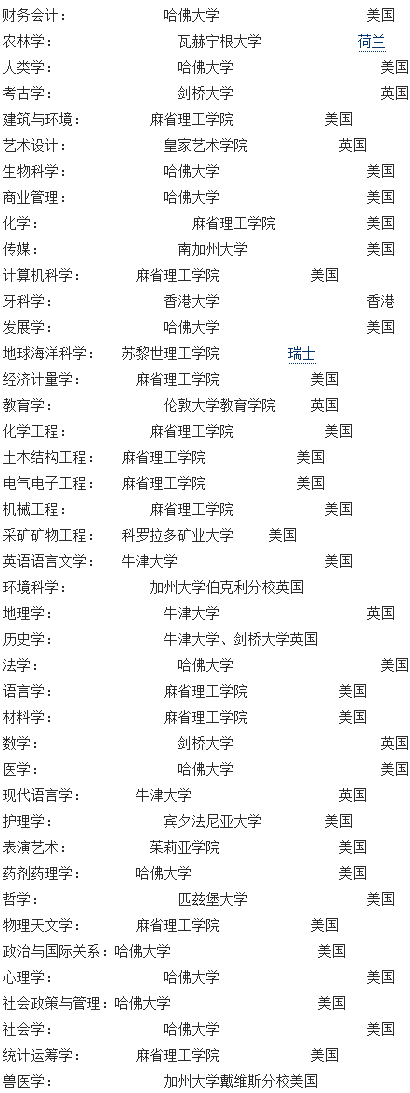 财务会计： 哈佛大学 美国
农林学： 瓦赫宁根大学 荷兰
人类学： 哈佛大学 美国
考古学： 剑桥大学 英国
建筑与环境： 麻省理工学院 美国
艺术设计： 皇家艺术学院 英国
生物科学： 哈佛大学 美国
商业管理： 哈佛大学 美国
化学： 麻省理工学院 美国
传媒： 南加州大学 美国
计算机科学： 麻省理工学院 美国
牙科学： 香港大学 香港
发展学： 哈佛大学 美国
地球海洋科学： 苏黎世理工学院 瑞士
经济计量学： 麻省理工学院 美国
教育学： 伦敦大学教育学院 英国
化学工程： 麻省理工学院 美国
土木结构工程： 麻省理工学院 美国
电气电子工程： 麻省理工学院 美国
机械工程： 麻省理工学院 美国
采矿矿物工程： 科罗拉多矿业大学 美国
英语语言文学： 牛津大学 美国
环境科学： 加州大学伯克利分校英国
地理学： 牛津大学 英国
历史学： 牛津大学、剑桥大学英国
法学： 哈佛大学 美国
语言学： 麻省理工学院 美国
材料学： 麻省理工学院 美国
数学： 剑桥大学 英国
医学： 哈佛大学 美国
现代语言学： 牛津大学 英国
护理学： 宾夕法尼亚大学 美国
表演艺术： 茱莉亚学院 美国
药剂药理学： 哈佛大学 美国
哲学： 匹兹堡大学 美国
物理天文学： 麻省理工学院 美国
政治与国际关系：哈佛大学 美国
心理学： 哈佛大学 美国
社会政策与管理：哈佛大学 美国
社会学： 哈佛大学 美国
统计运筹学： 麻省理工学院 美国
兽医学： 加州大学戴维斯分校美国